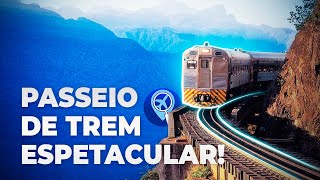 PASSEIO
DE TREM
ESPETACULAR!